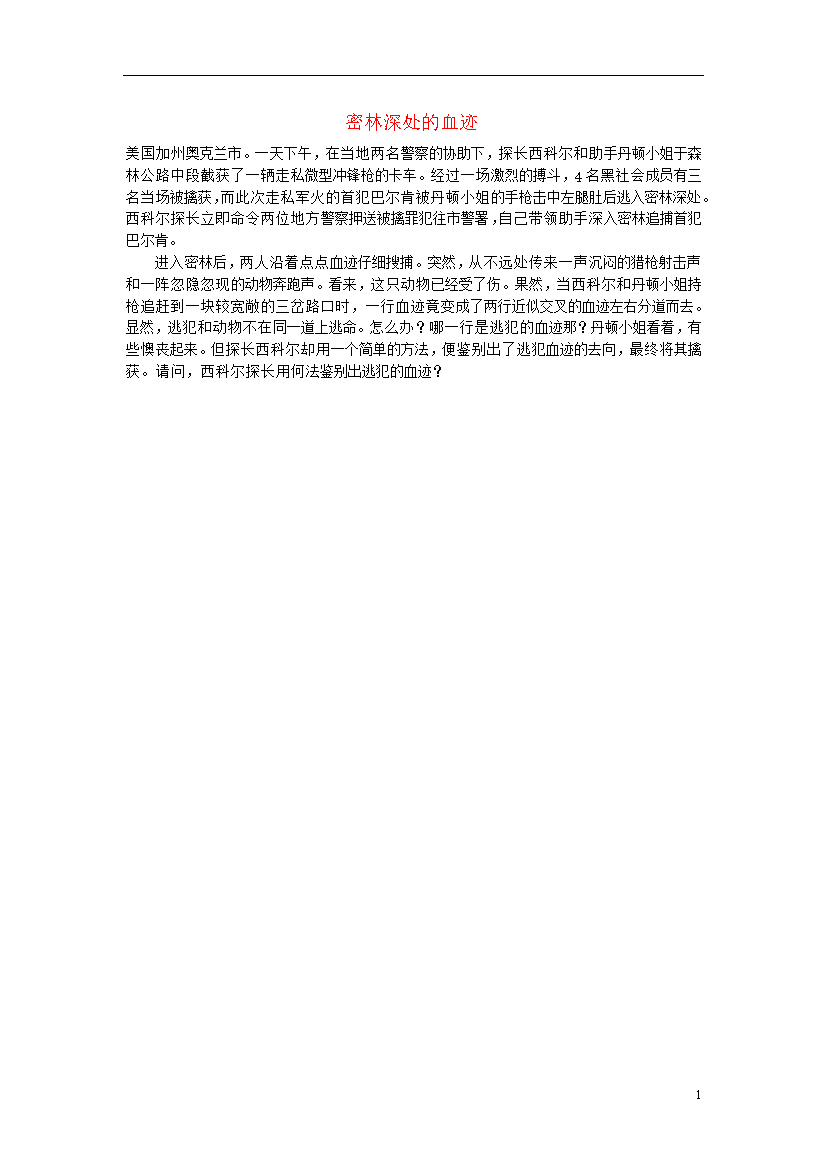 密林深处的血迹

美国加州奥克兰市。一天下午，在当地两名警察的协助下，探长西科尔和助手丹顿小姐于森林公路中段截获了一辆走私微型冲锋枪的卡车。经过一场激烈的搏斗，4名黑社会成员有三名当场被擒获，而此次走私军火的首犯巴尔肯被丹顿小姐的手枪击中左腿肚后逃入密林深处。西科尔探长立即命令两位地方警察押送被擒罪犯往市警署，自己带领助手深入密林追捕首犯巴尔肯。

进入密林后，两人沿着点点血迹仔细搜捕。突然，从不远处传来一声沉闷的猎枪射击声和一阵忽隐忽现的动物奔跑声。看来，这只动物已经受了伤。果然，当西科尔和丹顿小姐持枪追赶到一块较宽敞的三岔路口时，一行血迹竟变成了两行近似交叉的血迹左右分道而去。显然，逃犯和动物不在同一道上逃命。怎么办？哪一行是逃犯的血迹那？丹顿小姐看着，有些懊丧起来。但探长西科尔却用一个简单的方法，便鉴别出了逃犯血迹的去向，最终将其擒获。请问，西科尔探长用何法鉴别出逃犯的血迹？

1